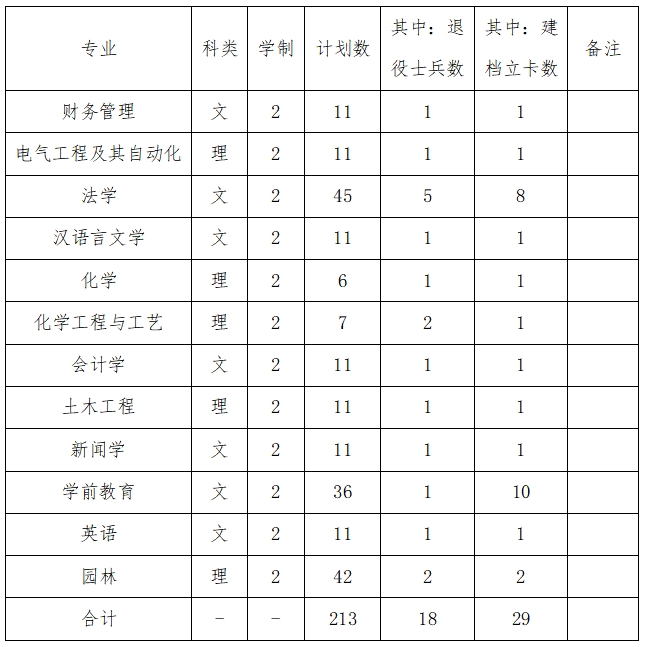 | 专业 | 科类 | 学制 | 计划数 | 其中：退役士兵数 | 其中：建档立卡数 | 备注 |
|---|---|---|---|---|---|---|
| 财务管理 | 文 | 2 | 11 | 1 | 1 | |
| 电气工程及其自动化 | 理 | 2 | 11 | 1 | 1 | |
| 法学 | 文 | 2 | 45 | 5 | 8 | |
| 汉语言文学 | 文 | 2 | 11 | 1 | 1 | |
| 化学 | 理 | 2 | 6 | 1 | 1 | |
| 化学工程与工艺 | 理 | 2 | 7 | 2 | 1 | |
| 会计学 | 文 | 2 | 11 | 1 | 1 | |
| 土木工程 | 理 | 2 | 11 | 1 | 1 | |
| 新闻学 | 文 | 2 | 11 | 1 | 1 | |
| 学前教育 | 文 | 2 | 36 | 1 | 10 | |
| 英语 | 文 | 2 | 11 | 1 | 1 | |
| 园林 | 理 | 2 | 42 | 2 | 2 | |
| 合计 | - | - | 213 | 18 | 29 | |